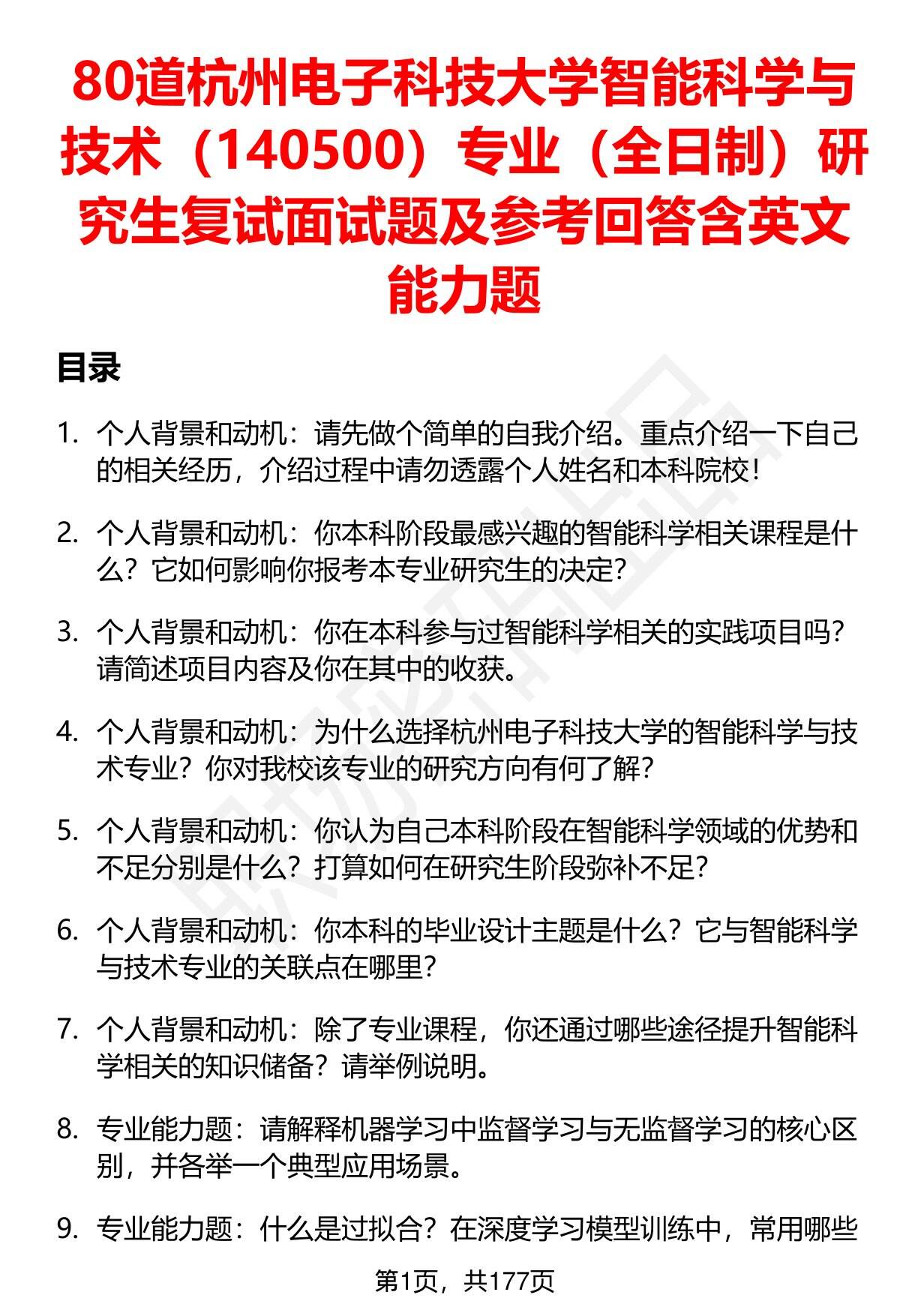 80道杭州电子科技大学智能科学与技术（140500）专业（全日制）研究生复试面试题及参考回答含英文能力题

目录

1. 个人背景和动机：请先做个简单的自我介绍。重点介绍一下自己的相关经历，介绍过程中请勿透露个人姓名和本科院校！

2. 个人背景和动机：你本科阶段最感兴趣的智能科学相关课程是什么？它如何影响你报考本专业研究生的决定？

3. 个人背景和动机：你在本科参与过智能科学相关的实践项目吗？请简述项目内容及你在其中的收获。

4. 个人背景和动机：为什么选择杭州电子科技大学的智能科学与技术专业？你对我校该专业的研究方向有何了解？

5. 个人背景和动机：你认为自己本科阶段在智能科学领域的优势和不足分别是什么？打算如何在研究生阶段弥补不足？

6. 个人背景和动机：你本科的毕业设计主题是什么？它与智能科学与技术专业的关联点在哪里？

7. 个人背景和动机：除了专业课程，你还通过哪些途径提升智能科学相关的知识储备？请举例说明。

8. 专业能力题：请解释机器学习中监督学习与无监督学习的核心区别，并各举一个典型应用场景。

9. 专业能力题：什么是过拟合？在深度学习模型训练中，常用哪些

第1页，共177页